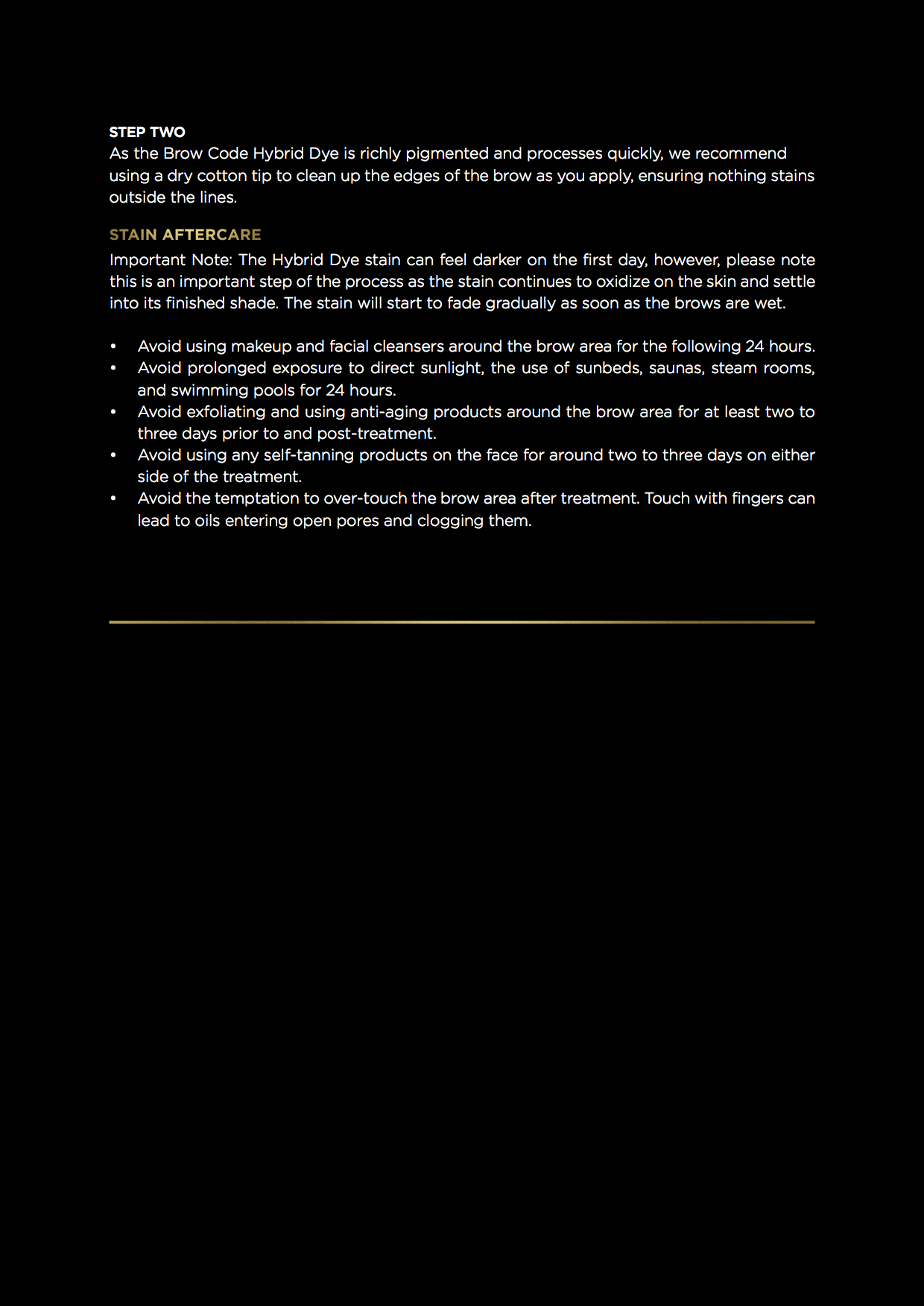 STEP TWO
As the Brow Code Hybrid Dye is richly pigmented and processes quickly, we recommend using a dry cotton tip to clean up the edges of the brow as you apply, ensuring nothing stains outside the lines.

STAIN AFTERCARE
Important Note: The Hybrid Dye stain can feel darker on the first day, however, please note this is an important step of the process as the stain continues to oxidize on the skin and settle into its finished shade. The stain will start to fade gradually as soon as the brows are wet.

• Avoid using makeup and facial cleansers around the brow area for the following 24 hours.
• Avoid prolonged exposure to direct sunlight, the use of sunbeds, saunas, steam rooms, and swimming pools for 24 hours.
• Avoid exfoliating and using anti-aging products around the brow area for at least two to three days prior to and post-treatment.
• Avoid using any self-tanning products on the face for around two to three days on either side of the treatment.
• Avoid the temptation to over-touch the brow area after treatment. Touch with fingers can lead to oils entering open pores and clogging them.